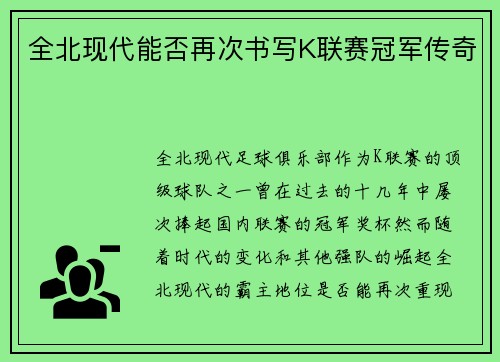 全北现代能否再次书写K联赛冠军传奇

全北现代足球俱乐部作为K联赛的顶级球队之一曾在过去的十几年中屡次捧起国内联赛的冠军奖杯然而随着时代的变化和其他强队的崛起全北现代的霸主地位是否能再次重现